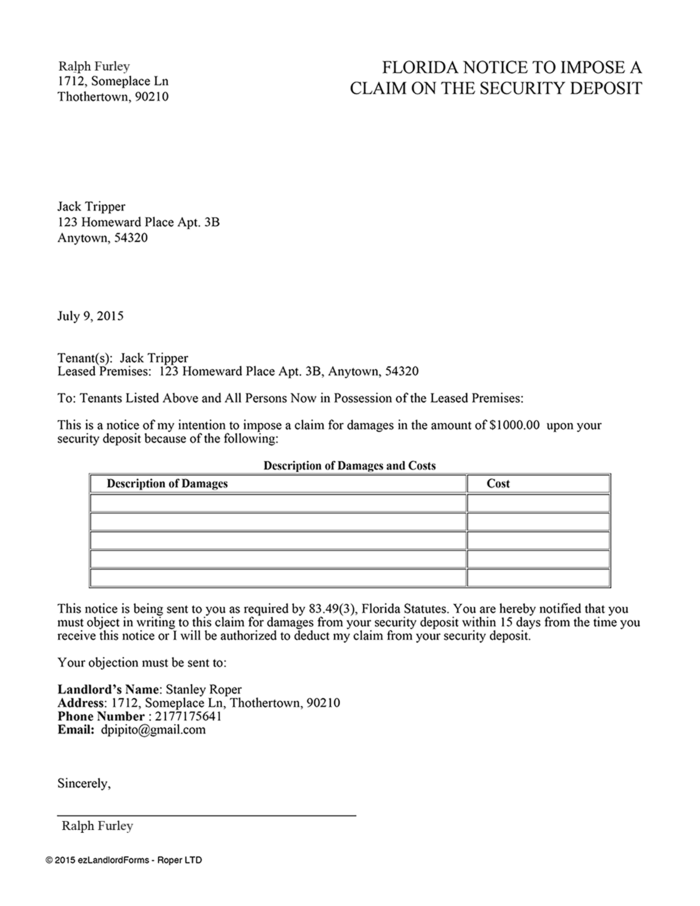 Ralph Furley
1712, Someplace Ln
Thothertown, 90210

FLORIDA NOTICE TO IMPOSE A CLAIM ON THE SECURITY DEPOSIT

Jack Tripper
123 Homeward Place Apt. 3B
Anytown, 54320

July 9, 2015

Tenant(s): Jack Tripper
Leased Premises: 123 Homeward Place Apt. 3B, Anytown, 54320

To: Tenants Listed Above and All Persons Now in Possession of the Leased Premises:

This is a notice of my intention to impose a claim for damages in the amount of $1000.00 upon your security deposit because of the following:

Description of Damages and Costs

| Description of Damages | Cost |
|---|---|
| | |
| | |
| | |
| | |
| | |

This notice is being sent to you as required by 83.49(3), Florida Statutes. You are hereby notified that you must object in writing to this claim for damages from your security deposit within 15 days from the time you receive this notice or I will be authorized to deduct my claim from your security deposit.

Your objection must be sent to:

Landlord's Name: Stanley Roper
Address: 1712, Someplace Ln, Thothertown, 90210
Phone Number : 2177175641
Email: dpipito@gmail.com

Sincerely,

Ralph Furley

© 2015 ezLandlordForms - Roper LTD